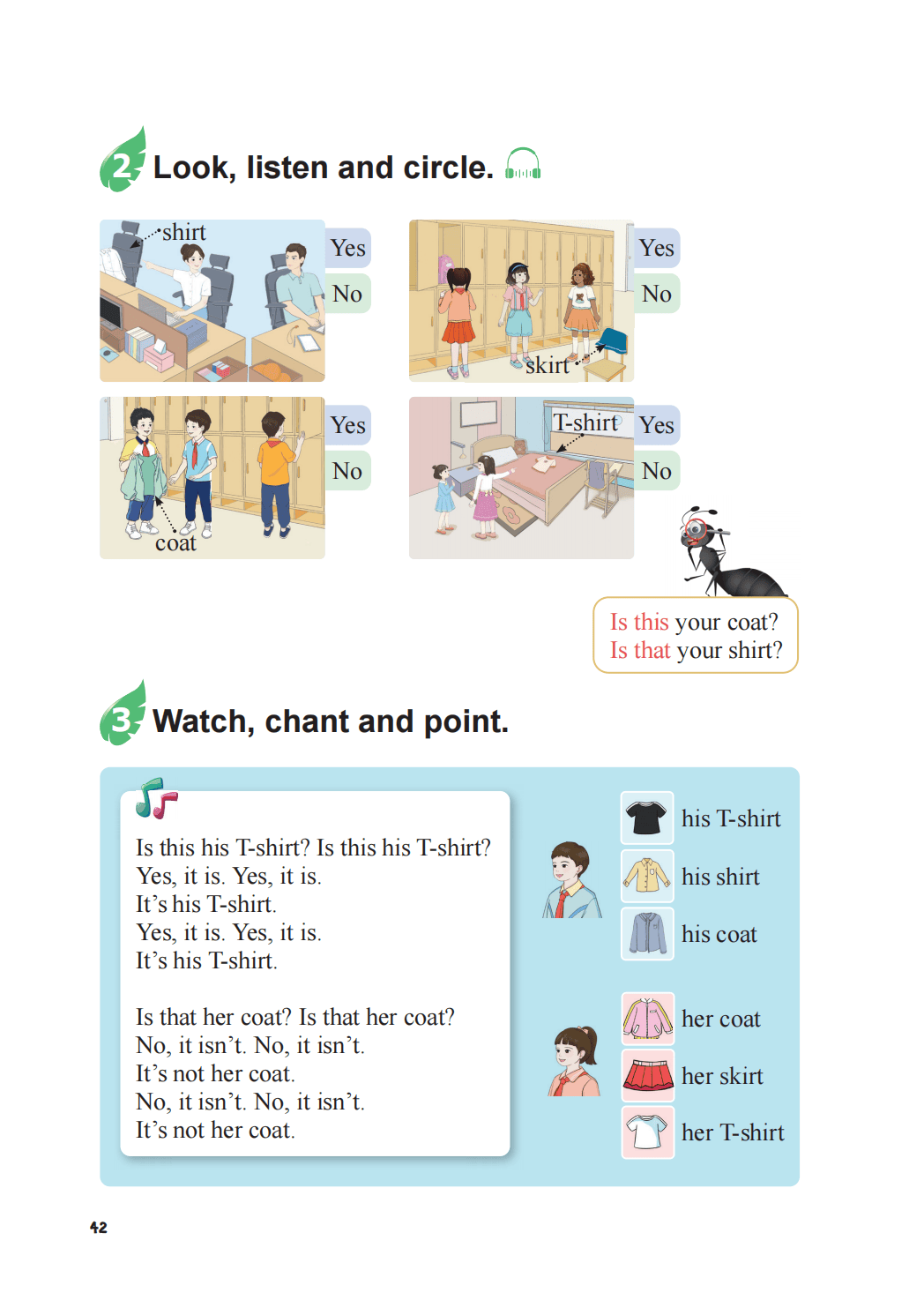 2 Look, listen and circle.

shirt
Yes
No

skirt
Yes
No

coat
Yes
No

T-shirt
Yes
No

Is this your coat?
Is that your shirt?

3 Watch, chant and point.

Is this his T-shirt? Is this his T-shirt?
Yes, it is. Yes, it is.
It's his T-shirt.
Yes, it is. Yes, it is.
It's his T-shirt.

Is that her coat? Is that her coat?
No, it isn't. No, it isn't.
It's not her coat.
No, it isn't. No, it isn't.
It's not her coat.

his T-shirt
his shirt
his coat
her coat
her skirt
her T-shirt

42